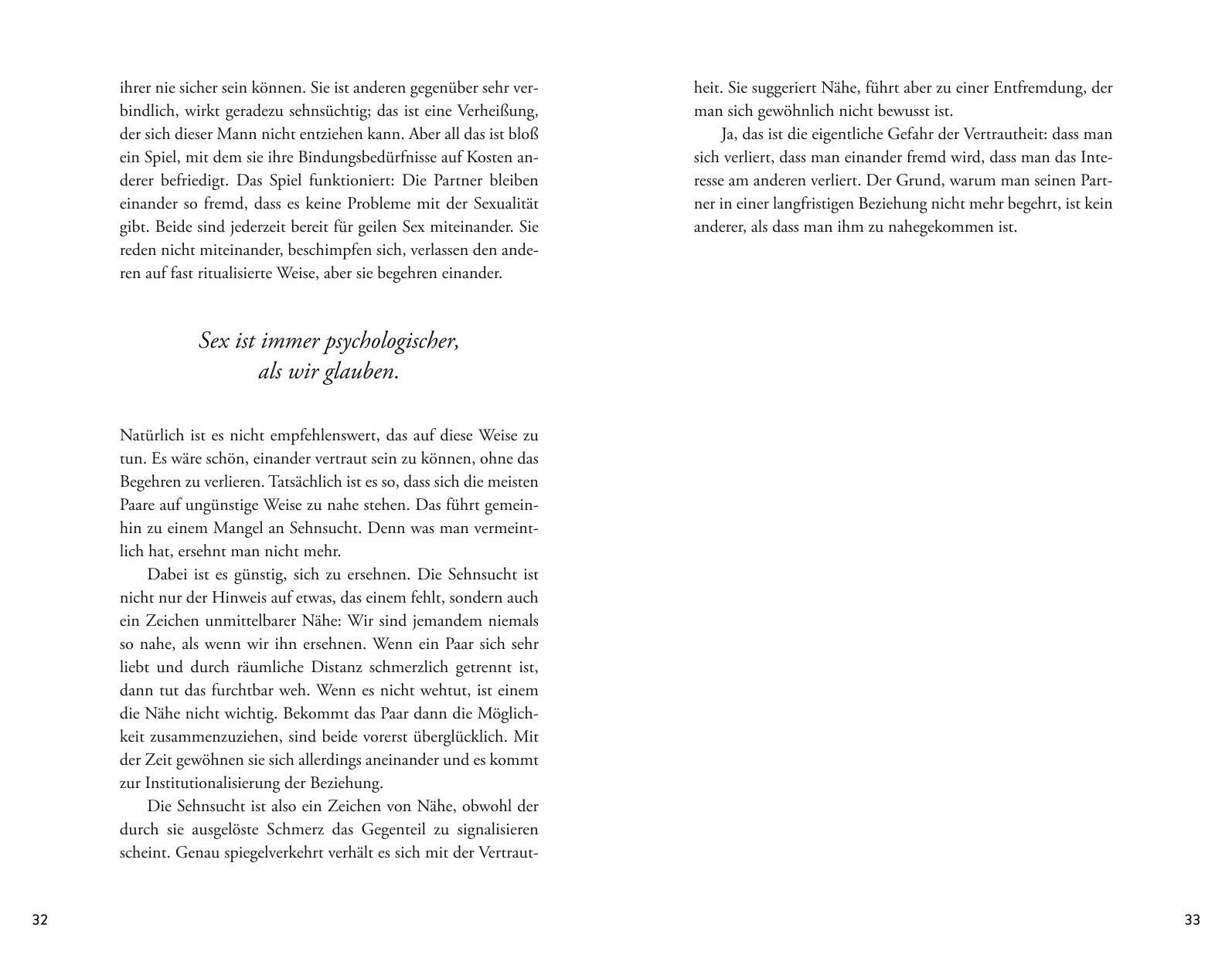 ihrer nie sicher sein können. Sie ist anderen gegenüber sehr verbindlich, wirkt geradezu sehnsüchtig; das ist eine Verheißung, der sich dieser Mann nicht entziehen kann. Aber all das ist bloß ein Spiel, mit dem sie ihre Bindungsbedürfnisse auf Kosten anderer befriedigt. Das Spiel funktioniert: Die Partner bleiben einander so fremd, dass es keine Probleme mit der Sexualität gibt. Beide sind jederzeit bereit für geilen Sex miteinander. Sie reden nicht miteinander, beschimpfen sich, verlassen den anderen auf fast ritualisierte Weise, aber sie begehren einander.

Sex ist immer psychologischer, als wir glauben.

Natürlich ist es nicht empfehlenswert, das auf diese Weise zu tun. Es wäre schön, einander vertraut sein zu können, ohne das Begehren zu verlieren. Tatsächlich ist es so, dass sich die meisten Paare auf ungünstige Weise zu nahe stehen. Das führt gemeinhin zu einem Mangel an Sehnsucht. Denn was man vermeintlich hat, ersehnt man nicht mehr.

Dabei ist es günstig, sich zu ersehnen. Die Sehnsucht ist nicht nur der Hinweis auf etwas, das einem fehlt, sondern auch ein Zeichen unmittelbarer Nähe: Wir sind jemandem niemals so nahe, als wenn wir ihn ersehnen. Wenn ein Paar sich sehr liebt und durch räumliche Distanz schmerzlich getrennt ist, dann tut das furchtbar weh. Wenn es nicht wehtut, ist einem die Nähe nicht wichtig. Bekommt das Paar dann die Möglichkeit zusammenzuziehen, sind beide vorerst überglücklich. Mit der Zeit gewöhnen sie sich allerdings aneinander und es kommt zur Institutionalisierung der Beziehung.

Die Sehnsucht ist also ein Zeichen von Nähe, obwohl der durch sie ausgelöste Schmerz das Gegenteil zu signalisieren scheint. Genau spiegelverkehrt verhält es sich mit der Vertrautheit. Sie suggeriert Nähe, führt aber zu einer Entfremdung, der man sich gewöhnlich nicht bewusst ist.

Ja, das ist die eigentliche Gefahr der Vertrautheit: dass man sich verliert, dass man einander fremd wird, dass man das Interesse am anderen verliert. Der Grund, warum man seinen Partner in einer langfristigen Beziehung nicht mehr begehrt, ist kein anderer, als dass man ihm zu nahegekommen ist.

32

33